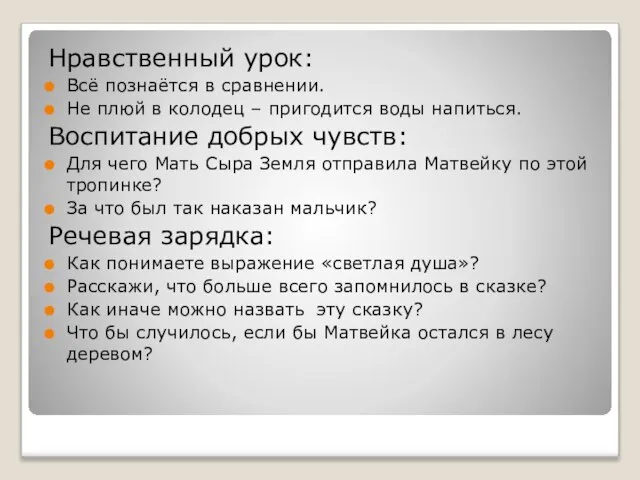 Нравственный урок:
Всё познаётся в сравнении.
Не плюй в колодец – пригодится воды напиться.

Воспитание добрых чувств:
Для чего Мать Сыра Земля отправила Матвейку по этой тропинке?
За что был так наказан мальчик?

Речевая зарядка:
Как понимаете выражение «светлая душа»?
Расскажи, что больше всего запомнилось в сказке?
Как иначе можно назвать эту сказку?
Что бы случилось, если бы Матвейка остался в лесу деревом?